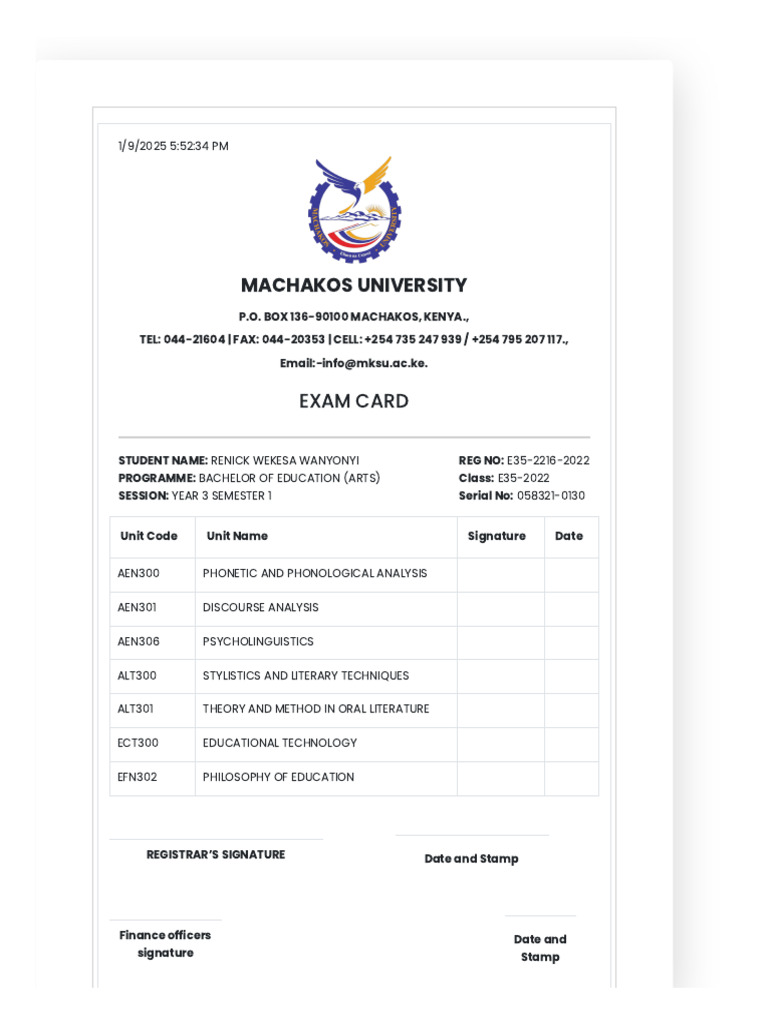 1/9/2025 5:52:34 PM

MACHAKOS UNIVERSITY

P.O. BOX 136-90100 MACHAKOS, KENYA.,

TEL: 044-21604 | FAX: 044-20353 | CELL: +254 735 247 939 / +254 795 207 117.,

Email:-info@mksu.ac.ke.

EXAM CARD

STUDENT NAME: RENICK WEKESA WANYONYI
PROGRAMME: BACHELOR OF EDUCATION (ARTS)
SESSION: YEAR 3 SEMESTER 1

REG NO: E35-2216-2022
Class: E35-2022
Serial No: 058321-0130

| Unit Code | Unit Name | Signature | Date |
|---|---|---|---|
| AEN300 | PHONETIC AND PHONOLOGICAL ANALYSIS | | |
| AEN301 | DISCOURSE ANALYSIS | | |
| AEN306 | PSYCHOLINGUISTICS | | |
| ALT300 | STYLISTICS AND LITERARY TECHNIQUES | | |
| ALT301 | THEORY AND METHOD IN ORAL LITERATURE | | |
| ECT300 | EDUCATIONAL TECHNOLOGY | | |
| EFN302 | PHILOSOPHY OF EDUCATION | | |

REGISTRAR'S SIGNATURE

Date and Stamp

Finance officers signature

Date and Stamp